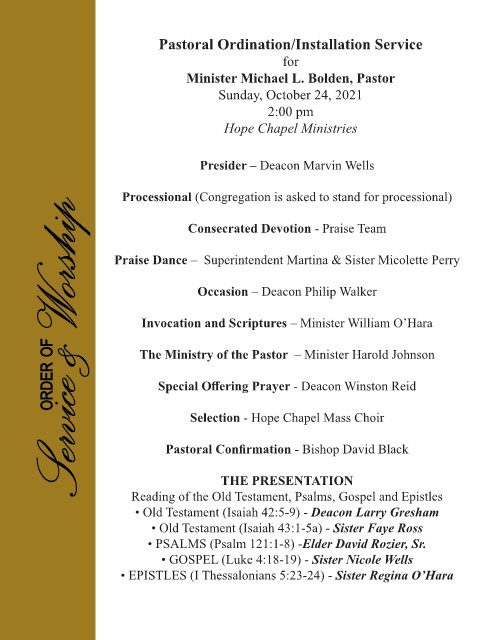 ORDER OF Service & Worship

Pastoral Ordination/Installation Service
for
Minister Michael L. Bolden, Pastor
Sunday, October 24, 2021
2:00 pm
Hope Chapel Ministries

Presider – Deacon Marvin Wells

Processional (Congregation is asked to stand for processional)

Consecrated Devotion - Praise Team

Praise Dance – Superintendent Martina & Sister Micolette Perry

Occasion – Deacon Philip Walker

Invocation and Scriptures – Minister William O'Hara

The Ministry of the Pastor – Minister Harold Johnson

Special Offering Prayer - Deacon Winston Reid

Selection - Hope Chapel Mass Choir

Pastoral Confirmation - Bishop David Black

THE PRESENTATION
Reading of the Old Testament, Psalms, Gospel and Epistles
• Old Testament (Isaiah 42:5-9) - Deacon Larry Gresham
• Old Testament (Isaiah 43:1-5a) - Sister Faye Ross
• PSALMS (Psalm 121:1-8) -Elder David Rozier, Sr.
• GOSPEL (Luke 4:18-19) - Sister Nicole Wells
• EPISTLES (I Thessalonians 5:23-24) - Sister Regina O'Hara